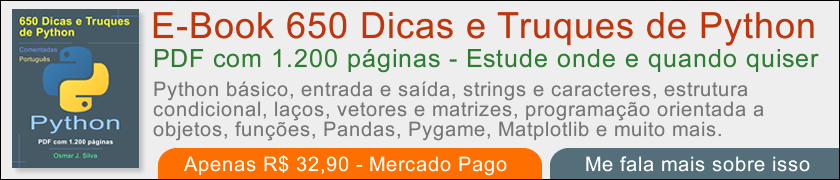 650 Dicas e Truques de Python

Comentadas
Português

Python

PDF com 1.200 páginas

Osmar J. Silva

E-Book 650 Dicas e Truques de Python

PDF com 1.200 páginas - Estude onde e quando quiser

Python básico, entrada e saída, strings e caracteres, estrutura condicional, laços, vetores e matrizes, programação orientada a objetos, funções, Pandas, Pygame, Matplotlib e muito mais.

Apenas R$ 32,90 - Mercado Pago

Me fala mais sobre isso